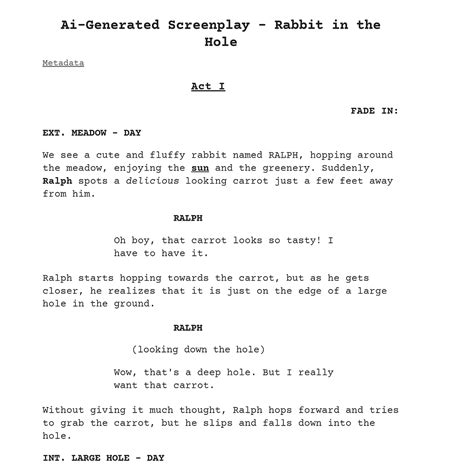 Ai-Generated Screenplay - Rabbit in the Hole

Metadata

Act I

FADE IN:

EXT. MEADOW - DAY

We see a cute and fluffy rabbit named RALPH, hopping around the meadow, enjoying the sun and the greenery. Suddenly, Ralph spots a delicious looking carrot just a few feet away from him.

RALPH

Oh boy, that carrot looks so tasty! I have to have it.

Ralph starts hopping towards the carrot, but as he gets closer, he realizes that it is just on the edge of a large hole in the ground.

RALPH

(looking down the hole)

Wow, that's a deep hole. But I really want that carrot.

Without giving it much thought, Ralph hops forward and tries to grab the carrot, but he slips and falls down into the hole.

INT. LARGE HOLE - DAY